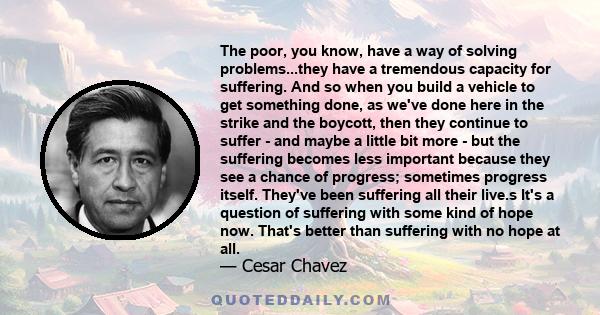 The poor, you know, have a way of solving problems...they have a tremendous capacity for suffering. And so when you build a vehicle to get something done, as we've done here in the strike and the boycott, then they continue to suffer - and maybe a little bit more - but the suffering becomes less important because they see a chance of progress; sometimes progress itself. They've been suffering all their live.s It's a question of suffering with some kind of hope now. That's better than suffering with no hope at all.
— Cesar Chavez

QUOTEDDAILY.COM